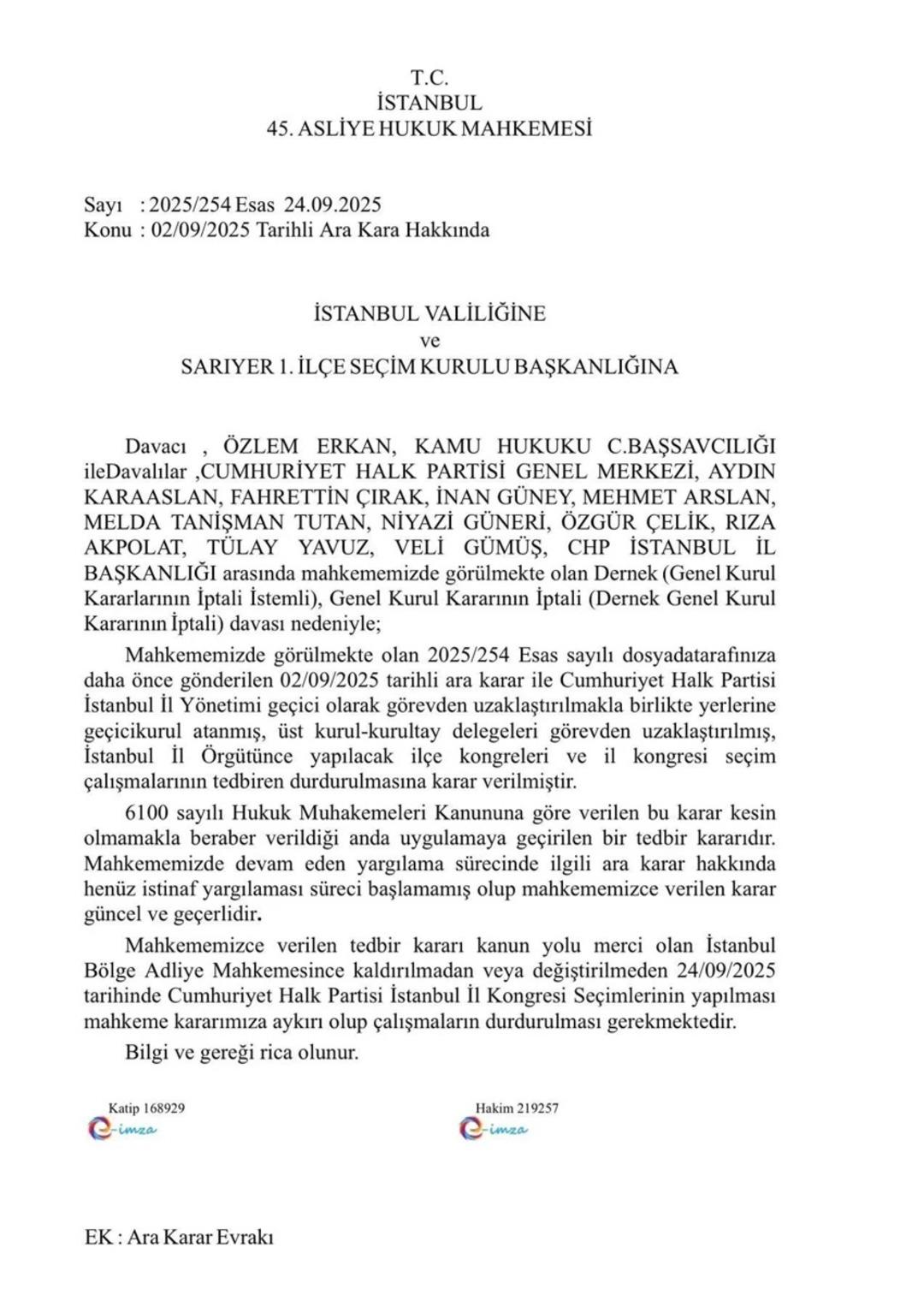 T.C.
İSTANBUL
45. ASLİYE HUKUK MAHKEMESİ

Sayı : 2025/254 Esas 24.09.2025
Konu : 02/09/2025 Tarihli Ara Kara Hakkında

İSTANBUL VALİLİĞİNE
ve
SARIYER 1. İLÇE SEÇİM KURULU BAŞKANLIĞINA

Davacı , ÖZLEM ERKAN, KAMU HUKUKU C.BAŞSAVCILIĞI ileDavalılar ,CUMHURİYET HALK PARTİSİ GENEL MERKEZİ, AYDIN KARAASLAN, FAHRETTİN ÇIRAK, İNAN GÜNEY, MEHMET ARSLAN, MELDA TANİŞMAN TUTAN, NİYAZİ GÜNERİ, ÖZGÜR ÇELİK, RIZA AKPOLAT, TÜLAY YAVUZ, VELİ GÜMÜŞ, CHP İSTANBUL İL BAŞKANLIĞI arasında mahkememizde görülmekte olan Dernek (Genel Kurul Kararlarının İptali İstemli), Genel Kurul Kararının İptali (Dernek Genel Kurul Kararının İptali) davası nedeniyle;

Mahkememizde görülmekte olan 2025/254 Esas sayılı dosyadatarafınıza daha önce gönderilen 02/09/2025 tarihli ara karar ile Cumhuriyet Halk Partisi İstanbul İl Yönetimi geçici olarak görevden uzaklaştırılmakla birlikte yerlerine geçicikurul atanmış, üst kurul-kurultay delegeleri görevden uzaklaştırılmış, İstanbul İl Örgütünce yapılacak ilçe kongreleri ve il kongresi seçim çalışmalarının tedbiren durdurulmasına karar verilmiştir.

6100 sayılı Hukuk Muhakemeleri Kanununa göre verilen bu karar kesin olmamakla beraber verildiği anda uygulamaya geçirilen bir tedbir kararıdır. Mahkememizde devam eden yargılama sürecinde ilgili ara karar hakkında henüz istinaf yargılaması süreci başlamamış olup mahkememizce verilen karar güncel ve geçerlidir.

Mahkememizce verilen tedbir kararı kanun yolu merci olan İstanbul Bölge Adliye Mahkemesince kaldırılmadan veya değiştirilmeden 24/09/2025 tarihinde Cumhuriyet Halk Partisi İstanbul İl Kongresi Seçimlerinin yapılması mahkeme kararımıza aykırı olup çalışmaların durdurulması gerekmektedir.

Bilgi ve gereği rica olunur.

Katip 168929
e-imza

Hakim 219257
e-imza

EK : Ara Karar Evrakı